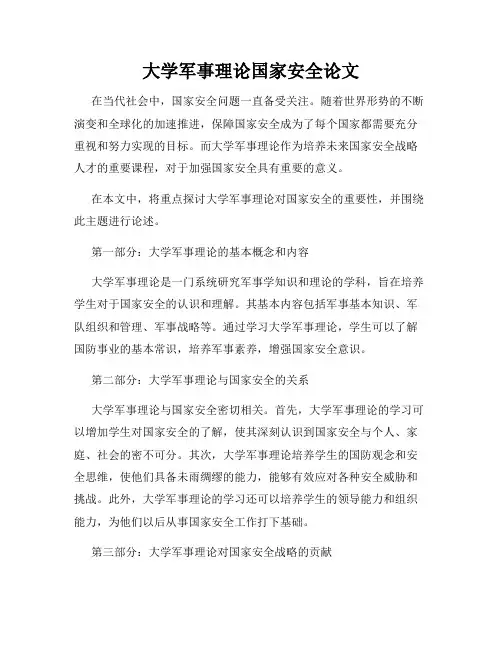 大学军事理论国家安全论文

在当代社会中，国家安全问题一直备受关注。随着世界形势的不断演变和全球化的加速推进，保障国家安全成为了每个国家都需要充分重视和努力实现的目标。而大学军事理论作为培养未来国家安全战略人才的重要课程，对于加强国家安全具有重要的意义。

在本文中，将重点探讨大学军事理论对国家安全的重要性，并围绕此主题进行论述。

第一部分：大学军事理论的基本概念和内容

大学军事理论是一门系统研究军事学知识和理论的学科，旨在培养学生对于国家安全的认识和理解。其基本内容包括军事基本知识、军队组织和管理、军事战略等。通过学习大学军事理论，学生可以了解国防事业的基本常识，培养军事素养，增强国家安全意识。

第二部分：大学军事理论与国家安全的关系

大学军事理论与国家安全密切相关。首先，大学军事理论的学习可以增加学生对国家安全的了解，使其深刻认识到国家安全与个人、家庭、社会的密不可分。其次，大学军事理论培养学生的国防观念和安全思维，使他们具备未雨绸缪的能力，能够有效应对各种安全威胁和挑战。此外，大学军事理论的学习还可以培养学生的领导能力和组织能力，为他们以后从事国家安全工作打下基础。

第三部分：大学军事理论对国家安全战略的贡献